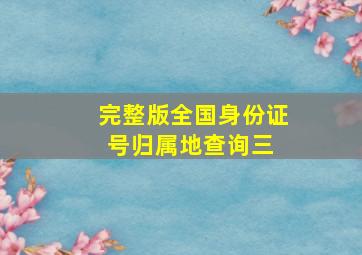 完整版全国身份证号归属地查询三